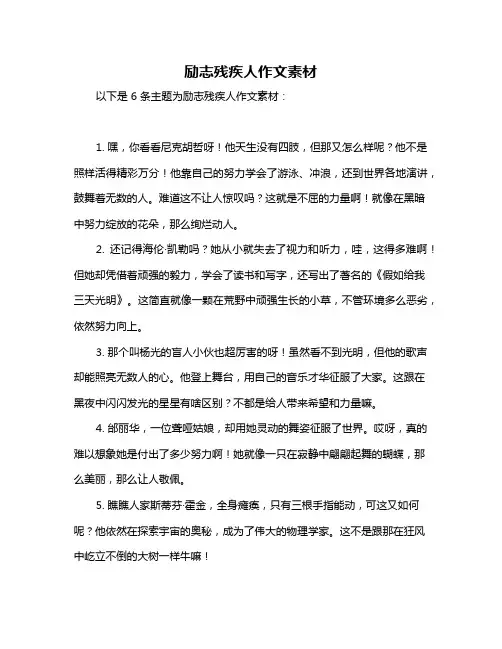 励志残疾人作文素材

以下是 6 条主题为励志残疾人作文素材：

1. 嘿，你看看尼克胡哲呀！他天生没有四肢，但那又怎么样呢？他不是照样活得精彩万分！他靠自己的努力学会了游泳、冲浪，还到世界各地演讲，鼓舞着无数的人。难道这不让人惊叹吗？这就是不屈的力量啊！就像在黑暗中努力绽放的花朵，那么绚烂动人。

2. 还记得海伦·凯勒吗？她从小就失去了视力和听力，哇，这得多难啊！但她却凭借着顽强的毅力，学会了读书和写字，还写出了著名的《假如给我三天光明》。这简直就像一颗在荒野中顽强生长的小草，不管环境多么恶劣，依然努力向上。

3. 那个叫杨光的盲人小伙也超厉害的呀！虽然看不到光明，但他的歌声却能照亮无数人的心。他登上舞台，用自己的音乐才华征服了大家。这跟在黑夜中闪闪发光的星星有啥区别？不都是给人带来希望和力量嘛。

4. 邰丽华，一位聋哑姑娘，却用她灵动的舞姿征服了世界。哎呀，真的难以想象她是付出了多少努力啊！她就像一只在寂静中翩翩起舞的蝴蝶，那么美丽，那么让人敬佩。

5. 瞧瞧人家斯蒂芬·霍金，全身瘫痪，只有三根手指能动，可这又如何呢？他依然在探索宇宙的奥秘，成为了伟大的物理学家。这不是跟那在狂风中屹立不倒的大树一样牛嘛！